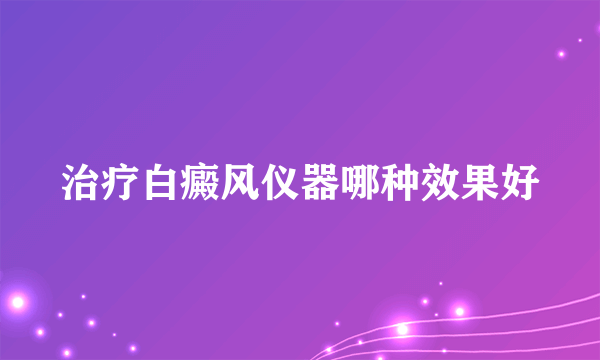 治疗白癜风仪器哪种效果好